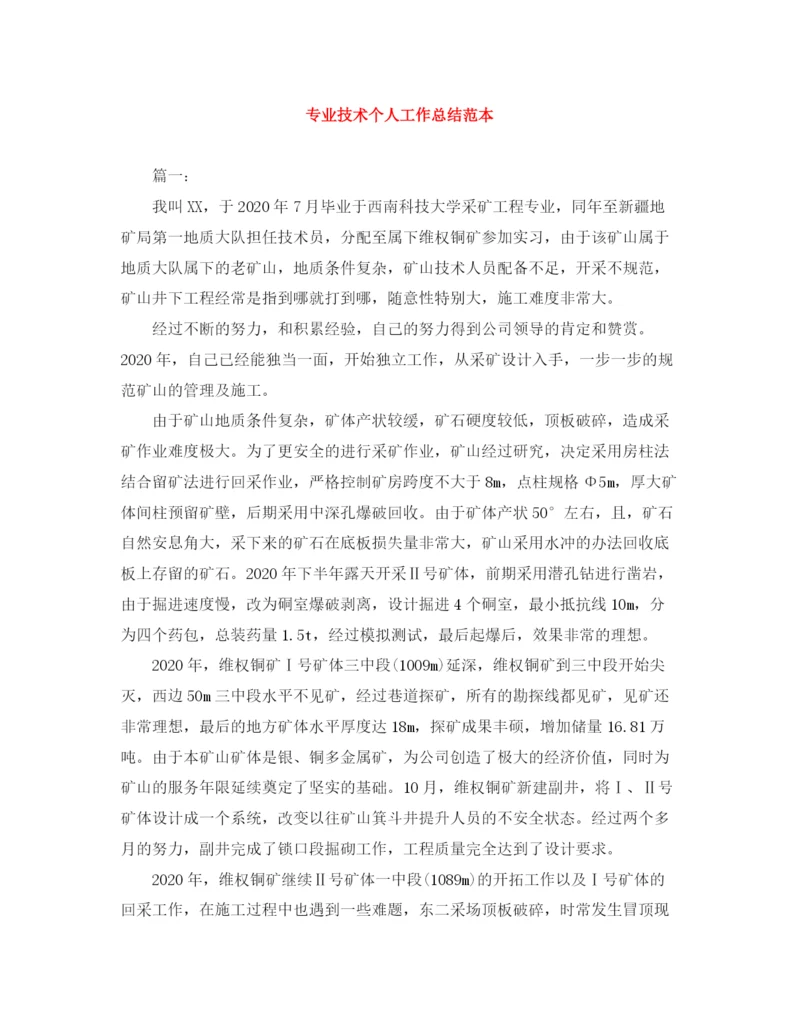 专业技术个人工作总结范本

篇一：

我叫XX，于2020年7月毕业于西南科技大学采矿工程专业，同年至新疆地矿局第一地质大队担任技术员，分配至属下维权铜矿参加实习，由于该矿山属于地质大队属下的老矿山，地质条件复杂，矿山技术人员配备不足，开采不规范，矿山井下工程经常是指到哪就打到哪，随意性特别大，施工难度非常大。

经过不断的努力，和积累经验，自己的努力得到公司领导的肯定和赞赏。2020年，自己已经能独当一面，开始独立工作，从采矿设计入手，一步一步的规范矿山的管理及施工。

由于矿山地质条件复杂，矿体产状较缓，矿石硬度较低，顶板破碎，造成采矿作业难度极大。为了更安全的进行采矿作业，矿山经过研究，决定采用房柱法结合留矿法进行回采作业，严格控制矿房跨度不大于8m，点柱规格Φ5m，厚大矿体间柱预留矿壁，后期采用中深孔爆破回收。由于矿体产状50°左右，且，矿石自然安息角大，采下来的矿石在底板损失量非常大，矿山采用水冲的办法回收底板上存留的矿石。2020年下半年露天开采Ⅱ号矿体，前期采用潜孔钻进行凿岩，由于掘进速度慢，改为硐室爆破剥离，设计掘进4个硐室，最小抵抗线10m，分为四个药包，总装药量1.5t，经过模拟测试，最后起爆后，效果非常的理想。

2020年，维权铜矿Ⅰ号矿体三中段(1009m)延深，维权铜矿到三中段开始尖灭，西边50m三中段水平不见矿，经过巷道探矿，所有的勘探线都见矿，见矿还非常理想，最后的地方矿体水平厚度达18m，探矿成果丰硕，增加储量16.81万吨。由于本矿山矿体是银、铜多金属矿，为公司创造了极大的经济价值，同时为矿山的服务年限延续奠定了坚实的基础。10月，维权铜矿新建副井，将Ⅰ、Ⅱ号矿体设计成一个系统，改变以往矿山箕斗井提升人员的不安全状态。经过两个多月的努力，副井完成了锁口段掘砌工作，工程质量完全达到了设计要求。

2020年，维权铜矿继续Ⅱ号矿体一中段(1089m)的开拓工作以及Ⅰ号矿体的回采工作，在施工过程中也遇到一些难题，东二采场顶板破碎，时常发生冒顶现